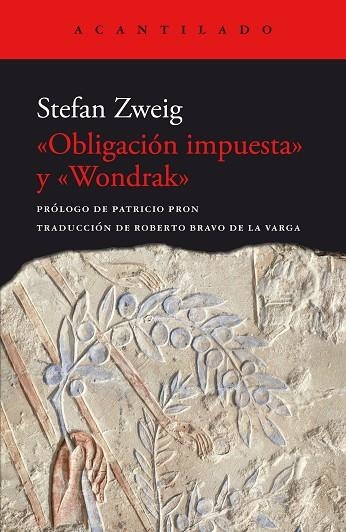 ACANTILADO

Stefan Zweig
«Obligación impuesta» y «Wondrak»

PRÓLOGO DE PATRICIO PRON

TRADUCCIÓN DE ROBERTO BRAVO DE LA VARGA